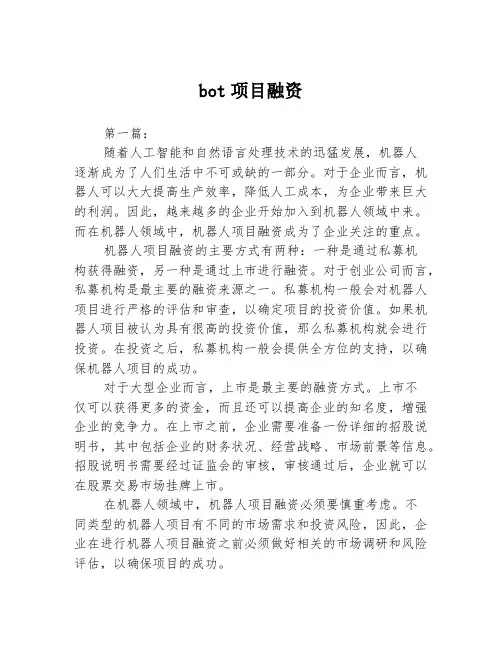 bot 项目融资

第一篇：

随着人工智能和自然语言处理技术的迅猛发展，机器人逐渐成为了人们生活中不可或缺的一部分。对于企业而言，机器人可以大大提高生产效率，降低人工成本，为企业带来巨大的利润。因此，越来越多的企业开始加入到机器人领域中来。而在机器人领域中，机器人项目融资成为了企业关注的重点。

机器人项目融资的主要方式有两种：一种是通过私募机构获得融资，另一种是通过上市进行融资。对于创业公司而言，私募机构是最主要的融资来源之一。私募机构一般会对机器人项目进行严格的评估和审查，以确定项目的投资价值。如果机器人项目被认为具有很高的投资价值，那么私募机构就会进行投资。在投资之后，私募机构一般会提供全方位的支持，以确保机器人项目的成功。

对于大型企业而言，上市是最主要的融资方式。上市不仅可以获得更多的资金，而且还可以提高企业的知名度，增强企业的竞争力。在上市之前，企业需要准备一份详细的招股说明书，其中包括企业的财务状况、经营战略、市场前景等信息。招股说明书需要经过证监会的审核，审核通过后，企业就可以在股票交易市场挂牌上市。

在机器人领域中，机器人项目融资必须要慎重考虑。不同类型的机器人项目有不同的市场需求和投资风险，因此，企业在进行机器人项目融资之前必须做好相关的市场调研和风险评估，以确保项目的成功。